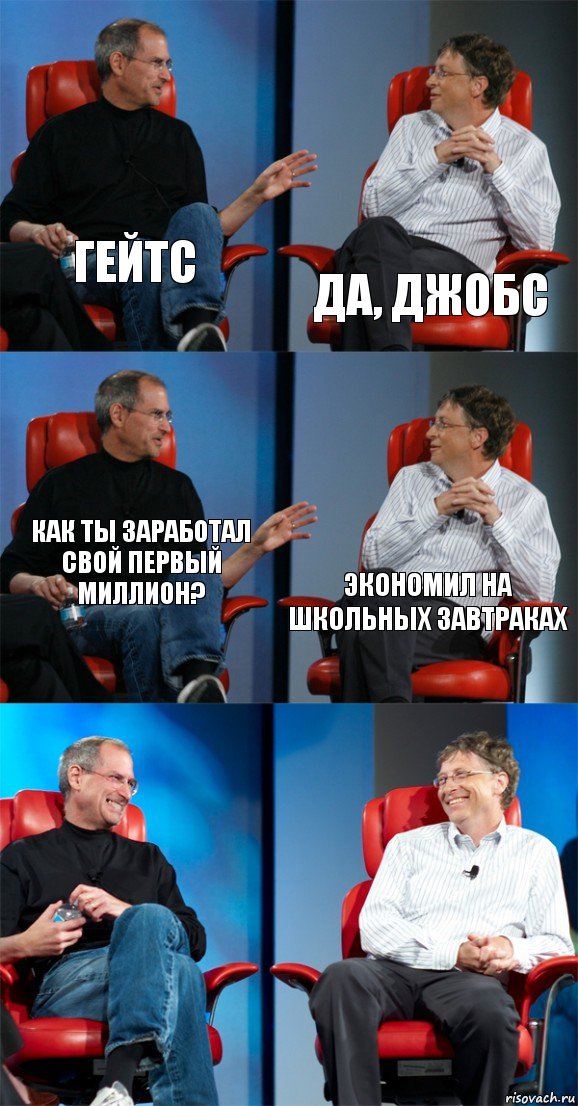 ГЕЙТС

ДА, ДЖОБС

КАК ТЫ ЗАРАБОТАЛ СВОЙ ПЕРВЫЙ МИЛЛИОН?

ЭКОНОМИЛ НА ШКОЛЬНЫХ ЗАВТРАКАХ

risovach.ru